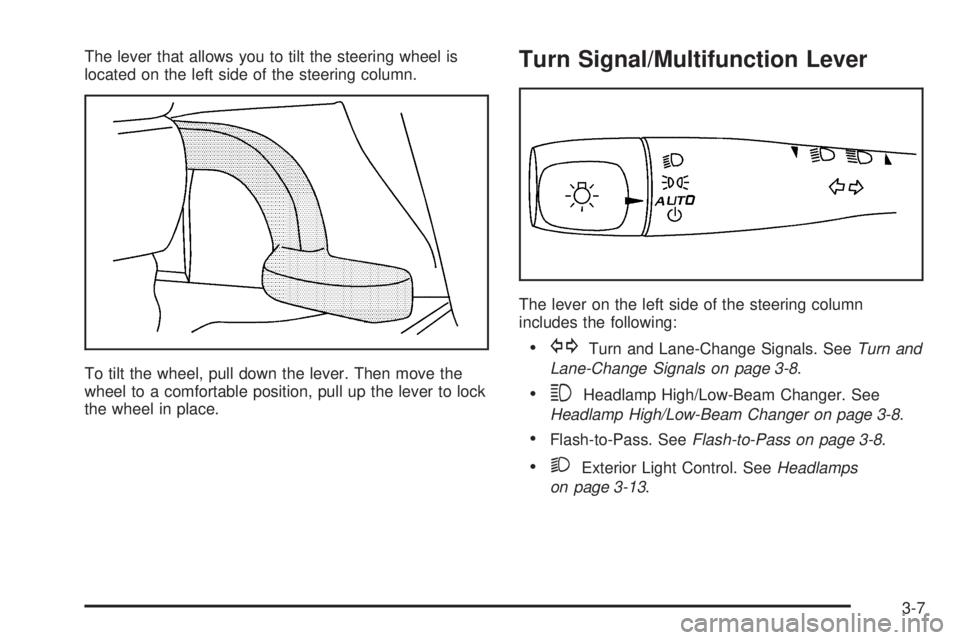 The lever that allows you to tilt the steering wheel is located on the left side of the steering column.

To tilt the wheel, pull down the lever. Then move the wheel to a comfortable position, pull up the lever to lock the wheel in place.

Turn Signal/Multifunction Lever

AUTO

The lever on the left side of the steering column includes the following:

• Turn and Lane-Change Signals. See Turn and Lane-Change Signals on page 3-8.

• Headlamp High/Low-Beam Changer. See Headlamp High/Low-Beam Changer on page 3-8.

• Flash-to-Pass. See Flash-to-Pass on page 3-8.

• Exterior Light Control. See Headlamps on page 3-13.

3-7

carmanualsonline.info